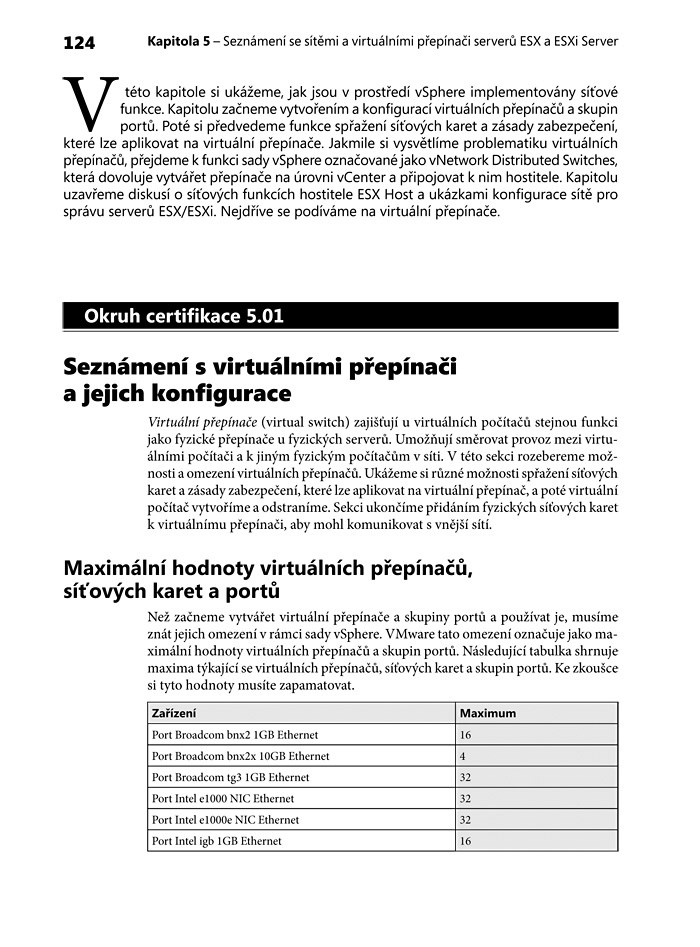 124 Kapitola 5 – Seznámení se sítěmi a virtuálními přepínači serverů ESX a ESXi Server

V této kapitole si ukážeme, jak jsou v prostředí vSphere implementovány síťové funkce. Kapitolu začneme vytvořením a konfigurací virtuálních přepínačů a skupin portů. Poté si předvedeme funkce spřažení síťových karet a zásady zabezpečení, které lze aplikovat na virtuální přepínače. Jakmile si vysvětlíme problematiku virtuálních přepínačů, přejdeme k funkci sady vSphere označované jako vNetwork Distributed Switches, která dovoluje vytvářet přepínače na úrovni vCenter a připojovat k nim hostitele. Kapitolu uzavřeme diskusí o síťových funkcích hostitele ESX Host a ukázkami konfigurace sítě pro správu serverů ESX/ESXi. Nejdříve se podíváme na virtuální přepínače.

Okruh certifikace 5.01

Seznámení s virtuálními přepínači a jejich konfigurace

Virtuální přepínače (virtual switch) zajišťují u virtuálních počítačů stejnou funkci jako fyzické přepínače u fyzických serverů. Umožňují směrovat provoz mezi virtuálními počítači a k jiným fyzickým počítačům v síti. V této sekci rozebereme možnosti a omezení virtuálních přepínačů. Ukážeme si různé možnosti spřažení síťových karet a zásady zabezpečení, které lze aplikovat na virtuální přepínač, a poté virtuální počítač vytvoříme a odstraníme. Sekci ukončíme přidáním fyzických síťových karet k virtuálnímu přepínači, aby mohl komunikovat s vnější sítí.

Maximální hodnoty virtuálních přepínačů, síťových karet a portů

Než začneme vytvářet virtuální přepínače a skupiny portů a používat je, musíme znát jejich omezení v rámci sady vSphere. VMware tato omezení označuje jako maximální hodnoty virtuálních přepínačů a skupin portů. Následující tabulka shrnuje maxima týkající se virtuálních přepínačů, síťových karet a skupin portů. Ke zkoušce si tyto hodnoty musíte zapamatovat.

| Zařízení | Maximum |
|---|---|
| Port Broadcom bnx2 1GB Ethernet | 16 |
| Port Broadcom bnx2x 10GB Ethernet | 4 |
| Port Broadcom tg3 1GB Ethernet | 32 |
| Port Intel e1000 NIC Ethernet | 32 |
| Port Intel e1000e NIC Ethernet | 32 |
| Port Intel igb 1GB Ethernet | 16 |